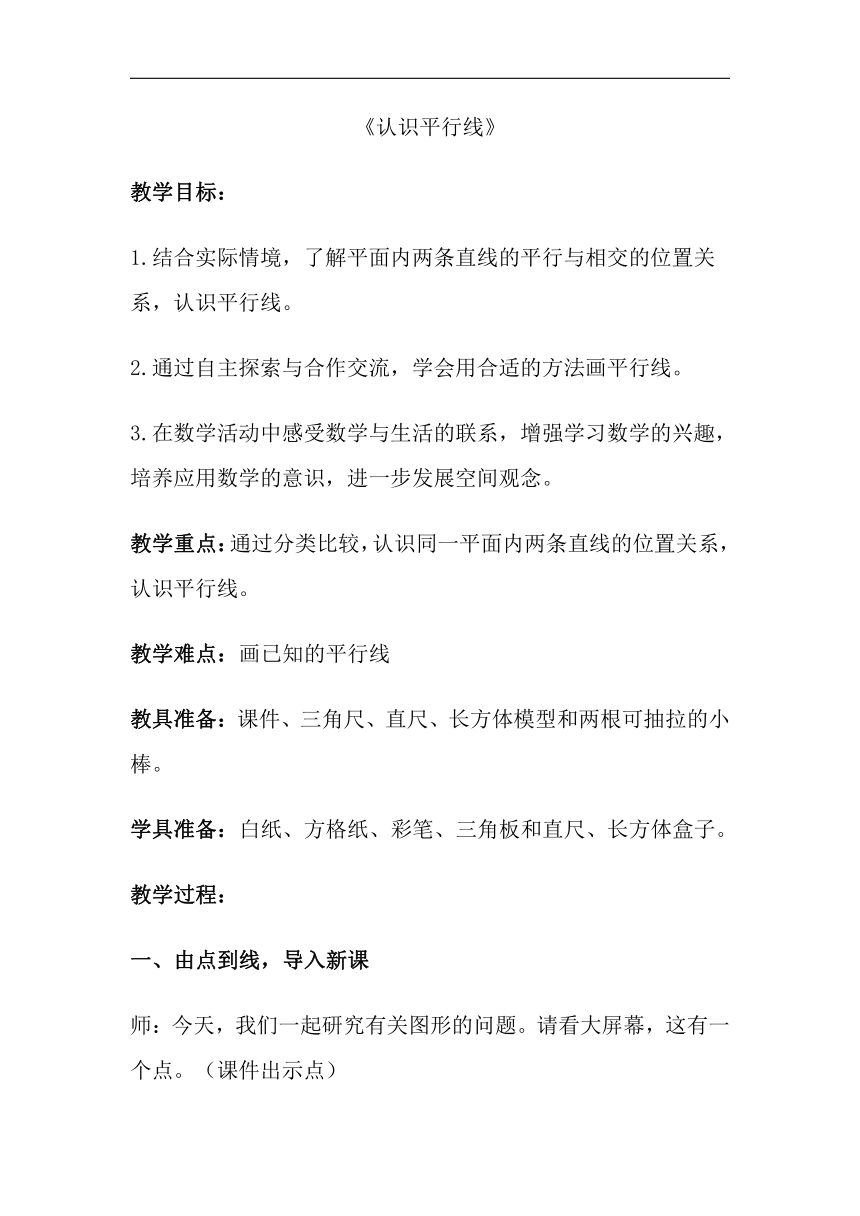 《认识平行线》

教学目标：

1.结合实际情境，了解平面内两条直线的平行与相交的位置关系，认识平行线。

2.通过自主探索与合作交流，学会用合适的方法画平行线。

3.在数学活动中感受数学与生活的联系，增强学习数学的兴趣，培养应用数学的意识，进一步发展空间观念。

教学重点：通过分类比较，认识同一平面内两条直线的位置关系，认识平行线。

教学难点：画已知的平行线

教具准备：课件、三角尺、直尺、长方体模型和两根可抽拉的小棒。

学具准备：白纸、方格纸、彩笔、三角板和直尺、长方体盒子。

教学过程：

一、由点到线，导入新课

师：今天，我们一起研究有关图形的问题。请看大屏幕，这有一个点。（课件出示点）